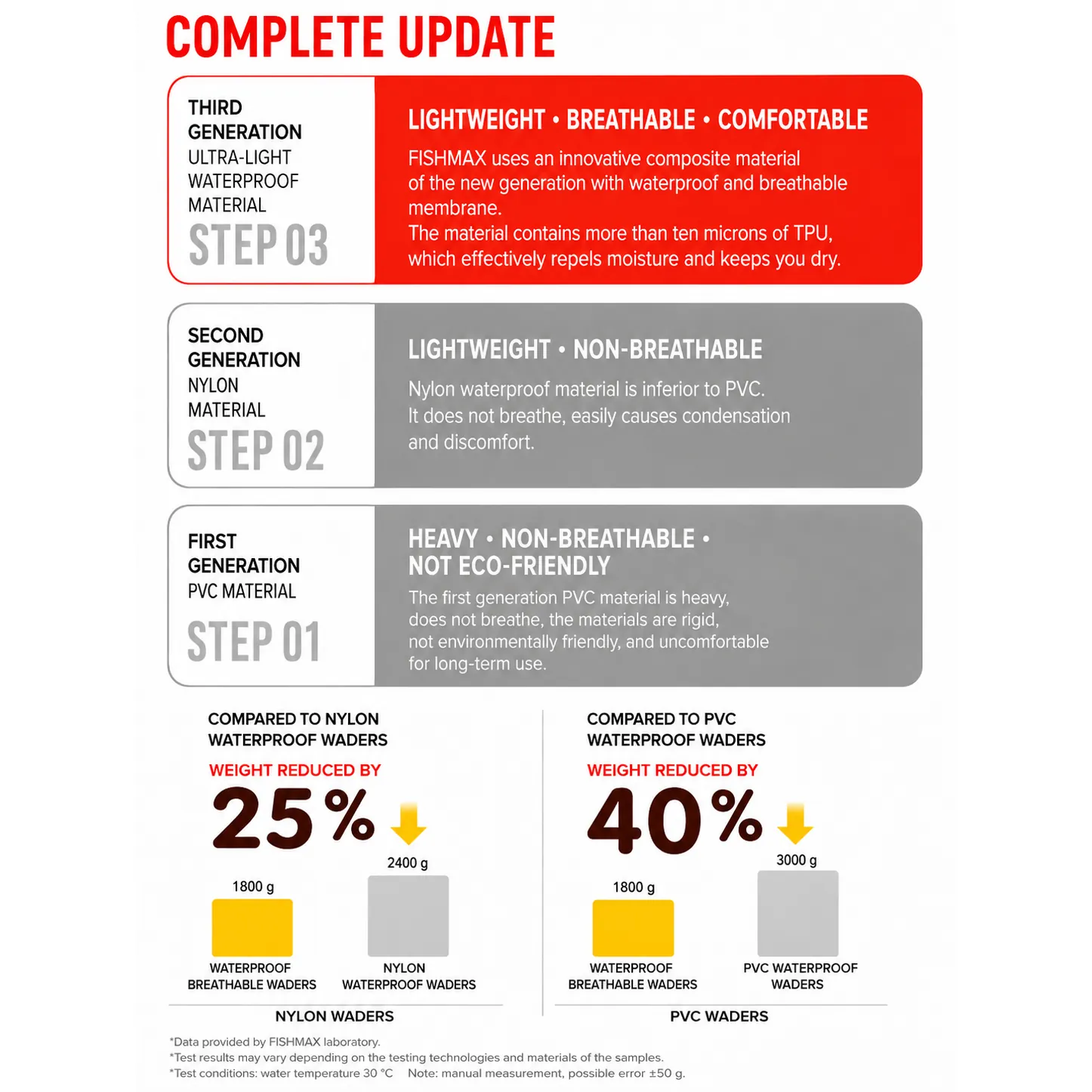 COMPLETE UPDATE

THIRD GENERATION
ULTRA-LIGHT WATERPROOF MATERIAL
STEP 03

LIGHTWEIGHT • BREATHABLE • COMFORTABLE
FISHMAX uses an innovative composite material of the new generation with waterproof and breathable membrane.
The material contains more than ten microns of TPU, which effectively repels moisture and keeps you dry.

SECOND GENERATION
NYLON MATERIAL
STEP 02

LIGHTWEIGHT • NON-BREATHABLE
Nylon waterproof material is inferior to PVC.
It does not breathe, easily causes condensation and discomfort.

FIRST GENERATION
PVC MATERIAL
STEP 01

HEAVY • NON-BREATHABLE • NOT ECO-FRIENDLY
The first generation PVC material is heavy, does not breathe, the materials are rigid, not environmentally friendly, and uncomfortable for long-term use.

COMPARED TO NYLON WATERPROOF WADERS
WEIGHT REDUCED BY
25%
1800 g
2400 g
WATERPROOF BREATHABLE WADERS
NYLON WATERPROOF WADERS
NYLON WADERS

COMPARED TO PVC WATERPROOF WADERS
WEIGHT REDUCED BY
40%
1800 g
3000 g
WATERPROOF BREATHABLE WADERS
PVC WATERPROOF WADERS
PVC WADERS

*Data provided by FISHMAX laboratory.
*Test results may vary depending on the testing technologies and materials of the samples.
*Test conditions: water temperature 30 °C Note: manual measurement, possible error ±50 g.